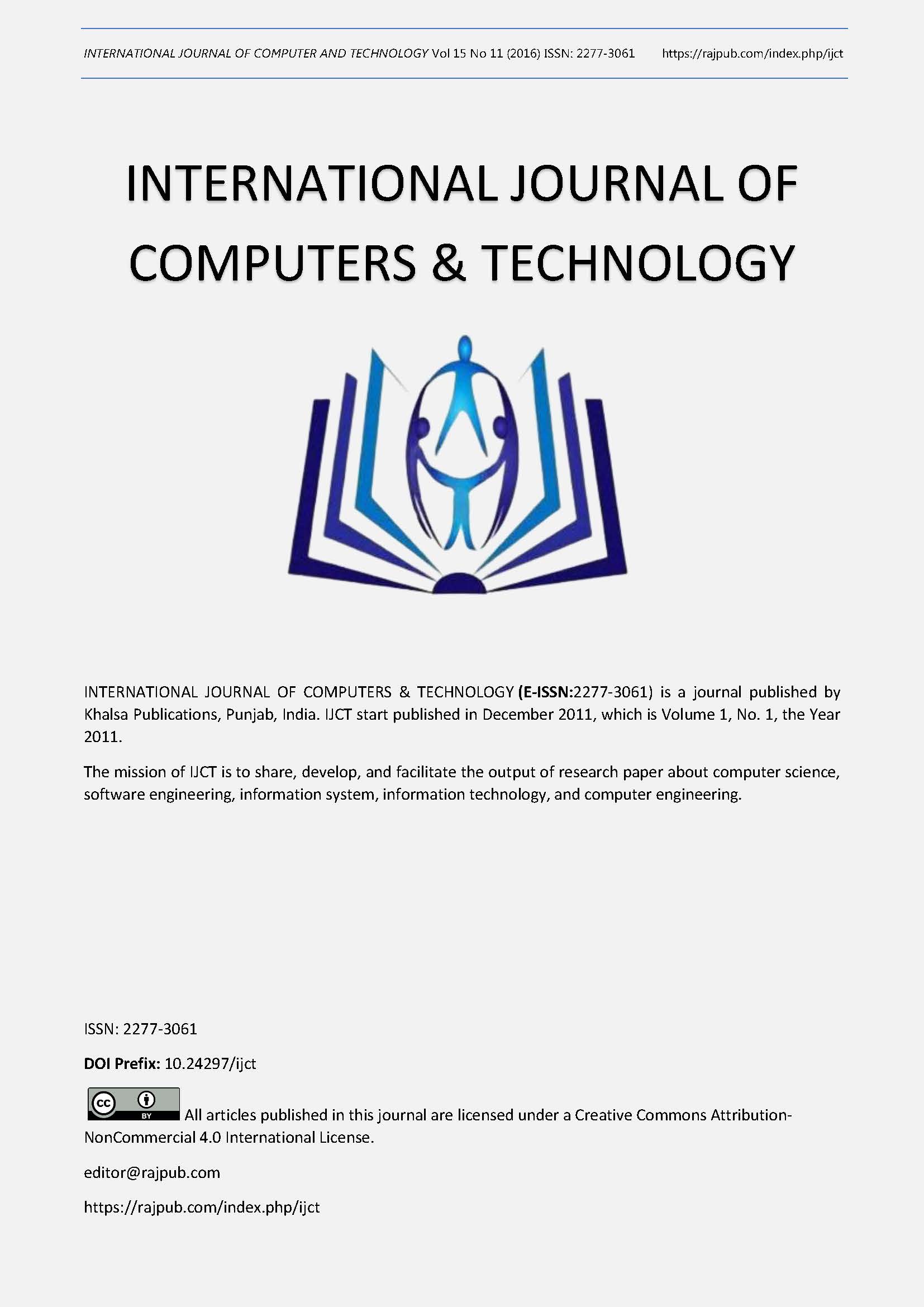 INTERNATIONAL JOURNAL OF COMPUTER AND TECHNOLOGY Vol 15 No 11 (2016) ISSN: 2277-3061 https://rajpub.com/index.php/ijct

INTERNATIONAL JOURNAL OF COMPUTERS & TECHNOLOGY

INTERNATIONAL JOURNAL OF COMPUTERS & TECHNOLOGY (E-ISSN:2277-3061) is a journal published by Khalsa Publications, Punjab, India. IJCT start published in December 2011, which is Volume 1, No. 1, the Year 2011.

The mission of IJCT is to share, develop, and facilitate the output of research paper about computer science, software engineering, information system, information technology, and computer engineering.

ISSN: 2277-3061

DOI Prefix: 10.24297/ijct

cc BY All articles published in this journal are licensed under a Creative Commons Attribution-NonCommercial 4.0 International License.

editor@rajpub.com

https://rajpub.com/index.php/ijct